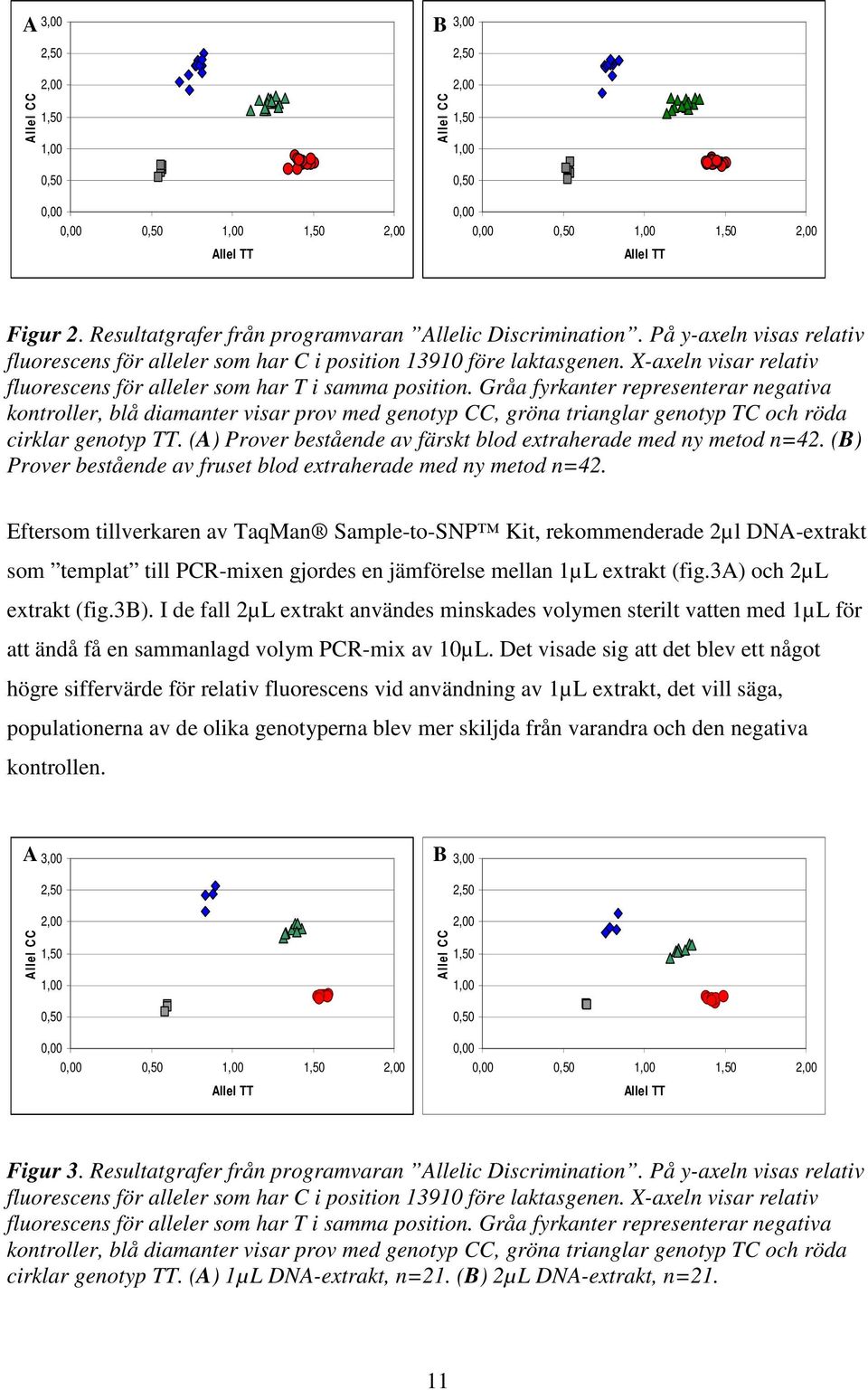 A 3,00
2,50
2,00
1,50
1,00
0,50
0,00
Allel CC
0,00 0,50 1,00 1,50 2,00
Allel TT

B 3,00
2,50
2,00
1,50
1,00
0,50
0,00
Allel CC
0,00 0,50 1,00 1,50 2,00
Allel TT

Figur 2. Resultatgrafer från programvaran ”Allelic Discrimination”. På y-axeln visas relativ fluorescens för alleler som har C i position 13910 före laktasgenen. X-axeln visar relativ fluorescens för alleler som har T i samma position. Gråa fyrkanter representerar negativa kontroller, blå diamanter visar prov med genotyp CC, gröna trianglar genotyp TC och röda cirklar genotyp TT. (A) Prover bestående av färskt blod extraherade med ny metod n=42. (B) Prover bestående av fruset blod extraherade med ny metod n=42.

Eftersom tillverkaren av TaqMan® Sample-to-SNP™ Kit, rekommenderade 2µl DNA-extrakt som ”templat” till PCR-mixen gjordes en jämförelse mellan 1µL extrakt (fig.3A) och 2µL extrakt (fig.3B). I de fall 2µL extrakt användes minskades volymen sterilt vatten med 1µL för att ändå få en sammanlagd volym PCR-mix av 10µL. Det visade sig att det blev ett något högre siffervärde för relativ fluorescens vid användning av 1µL extrakt, det vill säga, populationerna av de olika genotyperna blev mer skiljda från varandra och den negativa kontrollen.

A 3,00
2,50
2,00
1,50
1,00
0,50
0,00
Allel CC
0,00 0,50 1,00 1,50 2,00
Allel TT

B 3,00
2,50
2,00
1,50
1,00
0,50
0,00
Allel CC
0,00 0,50 1,00 1,50 2,00
Allel TT

Figur 3. Resultatgrafer från programvaran ”Allelic Discrimination”. På y-axeln visas relativ fluorescens för alleler som har C i position 13910 före laktasgenen. X-axeln visar relativ fluorescens för alleler som har T i samma position. Gråa fyrkanter representerar negativa kontroller, blå diamanter visar prov med genotyp CC, gröna trianglar genotyp TC och röda cirklar genotyp TT. (A) 1µL DNA-extrakt, n=21. (B) 2µL DNA-extrakt, n=21.

11